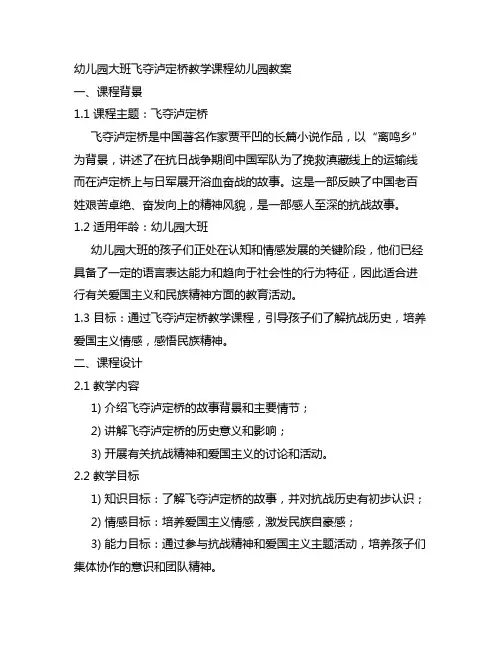 幼儿园大班飞夺泸定桥教学课程幼儿园教案

一、课程背景

1.1 课程主题：飞夺泸定桥

飞夺泸定桥是中国著名作家贾平凹的长篇小说作品，以“离鸣乡”为背景，讲述了在抗日战争期间中国军队为了挽救滇藏线上的运输线而在泸定桥上与日军展开浴血奋战的故事。这是一部反映了中国老百姓艰苦卓绝、奋发向上的精神风貌，是一部感人至深的抗战故事。

1.2 适用年龄：幼儿园大班

幼儿园大班的孩子们正处在认知和情感发展的关键阶段，他们已经具备了一定的语言表达能力和趋向于社会性的行为特征，因此适合进行有关爱国主义和民族精神方面的教育活动。

1.3 目标：通过飞夺泸定桥教学课程，引导孩子们了解抗战历史，培养爱国主义情感，感悟民族精神。

二、课程设计

2.1 教学内容

1) 介绍飞夺泸定桥的故事背景和主要情节；

2) 讲解飞夺泸定桥的历史意义和影响；

3) 开展有关抗战精神和爱国主义的讨论和活动。

2.2 教学目标

1) 知识目标：了解飞夺泸定桥的故事，并对抗战历史有初步认识；

2) 情感目标：培养爱国主义情感，激发民族自豪感；

3) 能力目标：通过参与抗战精神和爱国主义主题活动，培养孩子们集体协作的意识和团队精神。